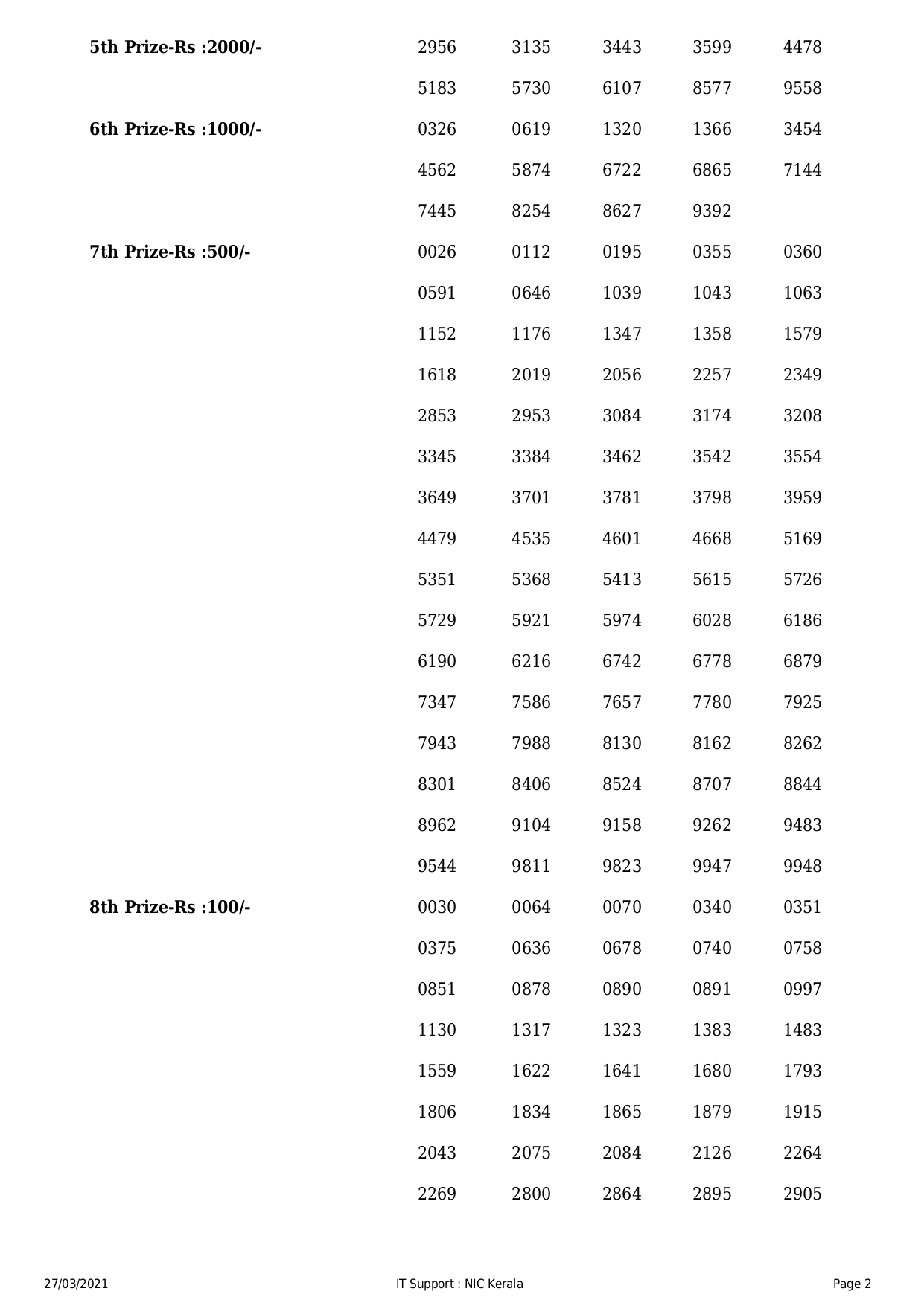 | | | | | | |
|---|---|---|---|---|---|
| **5th Prize-Rs :2000/-** | 2956 | 3135 | 3443 | 3599 | 4478 |
| | 5183 | 5730 | 6107 | 8577 | 9558 |
| **6th Prize-Rs :1000/-** | 0326 | 0619 | 1320 | 1366 | 3454 |
| | 4562 | 5874 | 6722 | 6865 | 7144 |
| | 7445 | 8254 | 8627 | 9392 | |
| **7th Prize-Rs :500/-** | 0026 | 0112 | 0195 | 0355 | 0360 |
| | 0591 | 0646 | 1039 | 1043 | 1063 |
| | 1152 | 1176 | 1347 | 1358 | 1579 |
| | 1618 | 2019 | 2056 | 2257 | 2349 |
| | 2853 | 2953 | 3084 | 3174 | 3208 |
| | 3345 | 3384 | 3462 | 3542 | 3554 |
| | 3649 | 3701 | 3781 | 3798 | 3959 |
| | 4479 | 4535 | 4601 | 4668 | 5169 |
| | 5351 | 5368 | 5413 | 5615 | 5726 |
| | 5729 | 5921 | 5974 | 6028 | 6186 |
| | 6190 | 6216 | 6742 | 6778 | 6879 |
| | 7347 | 7586 | 7657 | 7780 | 7925 |
| | 7943 | 7988 | 8130 | 8162 | 8262 |
| | 8301 | 8406 | 8524 | 8707 | 8844 |
| | 8962 | 9104 | 9158 | 9262 | 9483 |
| | 9544 | 9811 | 9823 | 9947 | 9948 |
| **8th Prize-Rs :100/-** | 0030 | 0064 | 0070 | 0340 | 0351 |
| | 0375 | 0636 | 0678 | 0740 | 0758 |
| | 0851 | 0878 | 0890 | 0891 | 0997 |
| | 1130 | 1317 | 1323 | 1383 | 1483 |
| | 1559 | 1622 | 1641 | 1680 | 1793 |
| | 1806 | 1834 | 1865 | 1879 | 1915 |
| | 2043 | 2075 | 2084 | 2126 | 2264 |
| | 2269 | 2800 | 2864 | 2895 | 2905 |

27/03/2021 IT Support : NIC Kerala Page 2